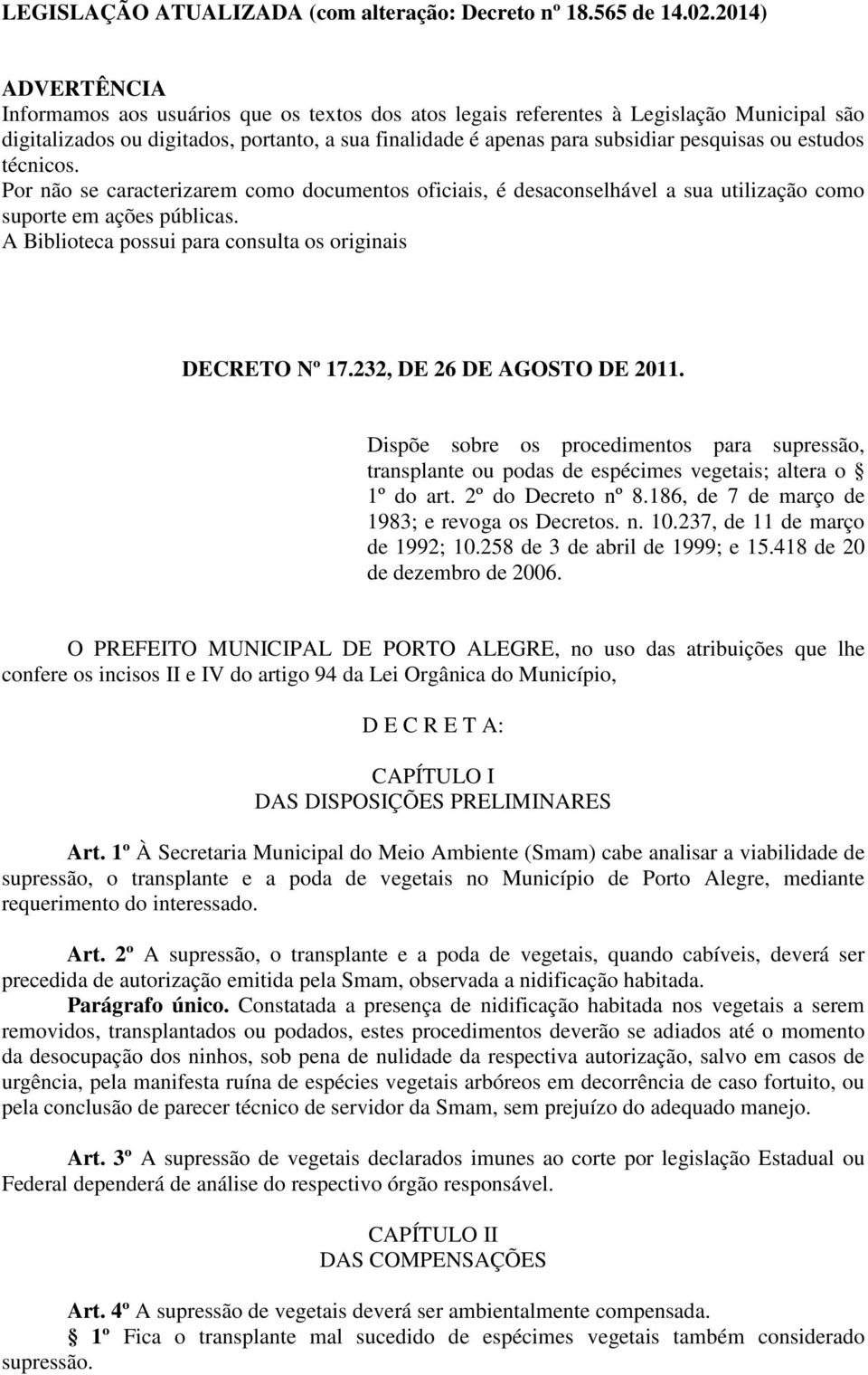 LEGISLAÇÃO ATUALIZADA (com alteração: Decreto nº 18.565 de 14.02.2014)

ADVERTÊNCIA
Informamos aos usuários que os textos dos atos legais referentes à Legislação Municipal são digitalizados ou digitados, portanto, a sua finalidade é apenas para subsidiar pesquisas ou estudos técnicos.
Por não se caracterizarem como documentos oficiais, é desaconselhável a sua utilização como suporte em ações públicas.
A Biblioteca possui para consulta os originais

DECRETO Nº 17.232, DE 26 DE AGOSTO DE 2011.

Dispõe sobre os procedimentos para supressão, transplante ou podas de espécimes vegetais; altera o § 1º do art. 2º do Decreto nº 8.186, de 7 de março de 1983; e revoga os Decretos. n. 10.237, de 11 de março de 1992; 10.258 de 3 de abril de 1999; e 15.418 de 20 de dezembro de 2006.

O PREFEITO MUNICIPAL DE PORTO ALEGRE, no uso das atribuições que lhe confere os incisos II e IV do artigo 94 da Lei Orgânica do Município,

D E C R E T A:

CAPÍTULO I
DAS DISPOSIÇÕES PRELIMINARES

Art. 1º À Secretaria Municipal do Meio Ambiente (Smam) cabe analisar a viabilidade de supressão, o transplante e a poda de vegetais no Município de Porto Alegre, mediante requerimento do interessado.

Art. 2º A supressão, o transplante e a poda de vegetais, quando cabíveis, deverá ser precedida de autorização emitida pela Smam, observada a nidificação habitada.
Parágrafo único. Constatada a presença de nidificação habitada nos vegetais a serem removidos, transplantados ou podados, estes procedimentos deverão se adiados até o momento da desocupação dos ninhos, sob pena de nulidade da respectiva autorização, salvo em casos de urgência, pela manifesta ruína de espécies vegetais arbóreos em decorrência de caso fortuito, ou pela conclusão de parecer técnico de servidor da Smam, sem prejuízo do adequado manejo.

Art. 3º A supressão de vegetais declarados imunes ao corte por legislação Estadual ou Federal dependerá de análise do respectivo órgão responsável.

CAPÍTULO II
DAS COMPENSAÇÕES

Art. 4º A supressão de vegetais deverá ser ambientalmente compensada.
§ 1º Fica o transplante mal sucedido de espécimes vegetais também considerado supressão.